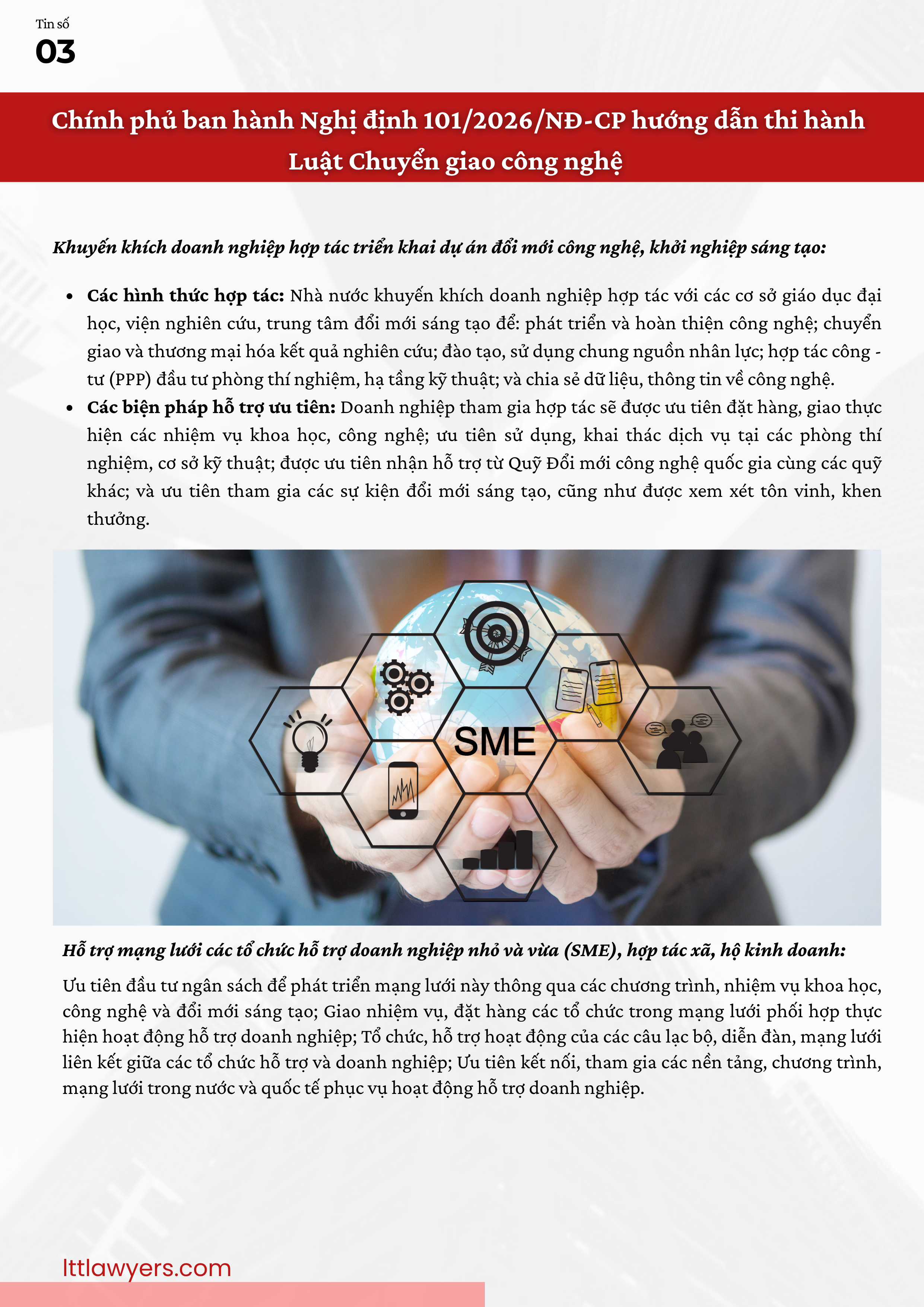 Tin số
03

Chính phủ ban hành Nghị định 101/2026/NĐ-CP hướng dẫn thi hành Luật Chuyển giao công nghệ

Khuyến khích doanh nghiệp hợp tác triển khai dự án đổi mới công nghệ, khởi nghiệp sáng tạo:

• Các hình thức hợp tác: Nhà nước khuyến khích doanh nghiệp hợp tác với các cơ sở giáo dục đại học, viện nghiên cứu, trung tâm đổi mới sáng tạo để: phát triển và hoàn thiện công nghệ; chuyển giao và thương mại hóa kết quả nghiên cứu; đào tạo, sử dụng chung nguồn nhân lực; hợp tác công - tư (PPP) đầu tư phòng thí nghiệm, hạ tầng kỹ thuật; và chia sẻ dữ liệu, thông tin về công nghệ.
• Các biện pháp hỗ trợ ưu tiên: Doanh nghiệp tham gia hợp tác sẽ được ưu tiên đặt hàng, giao thực hiện các nhiệm vụ khoa học, công nghệ; ưu tiên sử dụng, khai thác dịch vụ tại các phòng thí nghiệm, cơ sở kỹ thuật; được ưu tiên nhận hỗ trợ từ Quỹ Đổi mới công nghệ quốc gia cùng các quỹ khác; và ưu tiên tham gia các sự kiện đổi mới sáng tạo, cũng như được xem xét tôn vinh, khen thưởng.

SME

Hỗ trợ mạng lưới các tổ chức hỗ trợ doanh nghiệp nhỏ và vừa (SME), hợp tác xã, hộ kinh doanh:

Ưu tiên đầu tư ngân sách để phát triển mạng lưới này thông qua các chương trình, nhiệm vụ khoa học, công nghệ và đổi mới sáng tạo; Giao nhiệm vụ, đặt hàng các tổ chức trong mạng lưới phối hợp thực hiện hoạt động hỗ trợ doanh nghiệp; Tổ chức, hỗ trợ hoạt động của các câu lạc bộ, diễn đàn, mạng lưới liên kết giữa các tổ chức hỗ trợ và doanh nghiệp; Ưu tiên kết nối, tham gia các nền tảng, chương trình, mạng lưới trong nước và quốc tế phục vụ hoạt động hỗ trợ doanh nghiệp.

lttlawyers.com